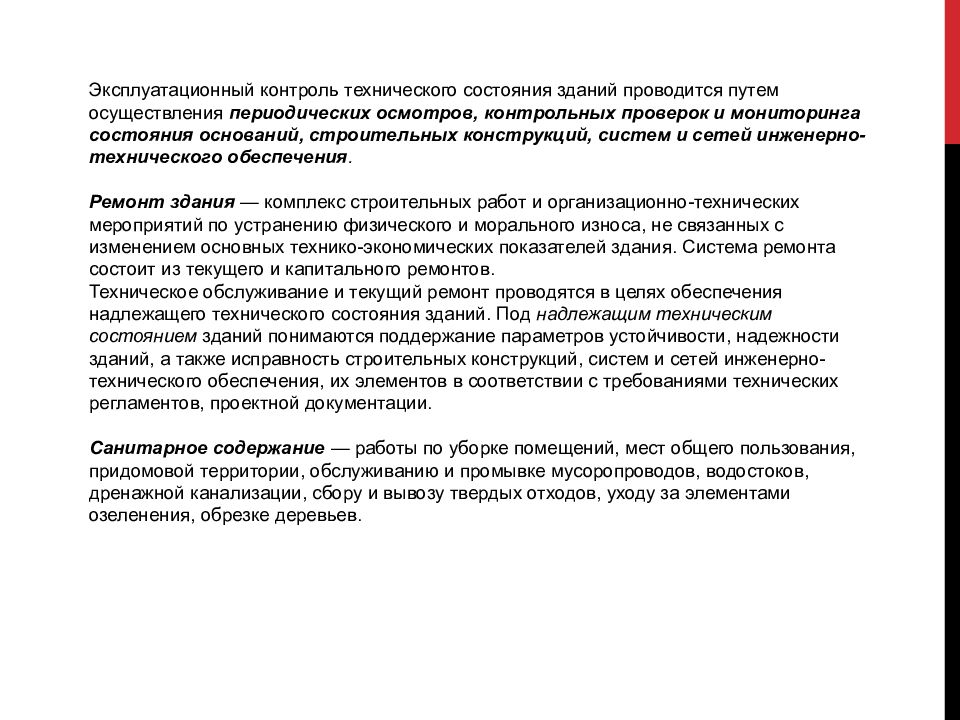 Эксплуатационный контроль технического состояния зданий проводится путем осуществления периодических осмотров, контрольных проверок и мониторинга состояния оснований, строительных конструкций, систем и сетей инженерно-технического обеспечения.

Ремонт здания — комплекс строительных работ и организационно-технических мероприятий по устранению физического и морального износа, не связанных с изменением основных технико-экономических показателей здания. Система ремонта состоит из текущего и капитального ремонтов.
Техническое обслуживание и текущий ремонт проводятся в целях обеспечения надлежащего технического состояния зданий. Под надлежащим техническим состоянием зданий понимаются поддержание параметров устойчивости, надежности зданий, а также исправность строительных конструкций, систем и сетей инженерно-технического обеспечения, их элементов в соответствии с требованиями технических регламентов, проектной документации.

Санитарное содержание — работы по уборке помещений, мест общего пользования, придомовой территории, обслуживанию и промывке мусоропроводов, водостоков, дренажной канализации, сбору и вывозу твердых отходов, уходу за элементами озеленения, обрезке деревьев.